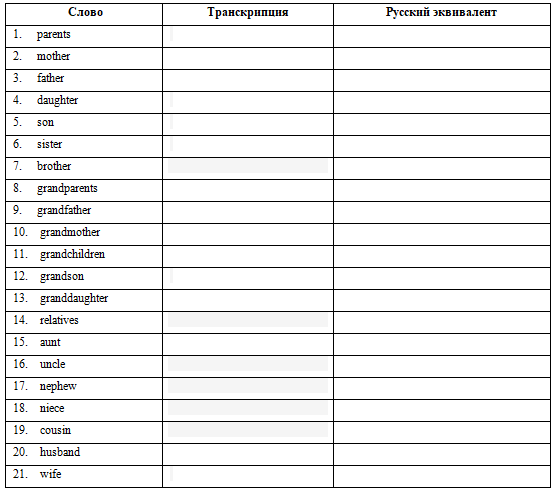 | Слово | Транскрипция | Русский эквивалент |
|---|---|---|
| 1. parents | | |
| 2. mother | | |
| 3. father | | |
| 4. daughter | | |
| 5. son | | |
| 6. sister | | |
| 7. brother | | |
| 8. grandparents | | |
| 9. grandfather | | |
| 10. grandmother | | |
| 11. grandchildren | | |
| 12. grandson | | |
| 13. granddaughter | | |
| 14. relatives | | |
| 15. aunt | | |
| 16. uncle | | |
| 17. nephew | | |
| 18. niece | | |
| 19. cousin | | |
| 20. husband | | |
| 21. wife | | |